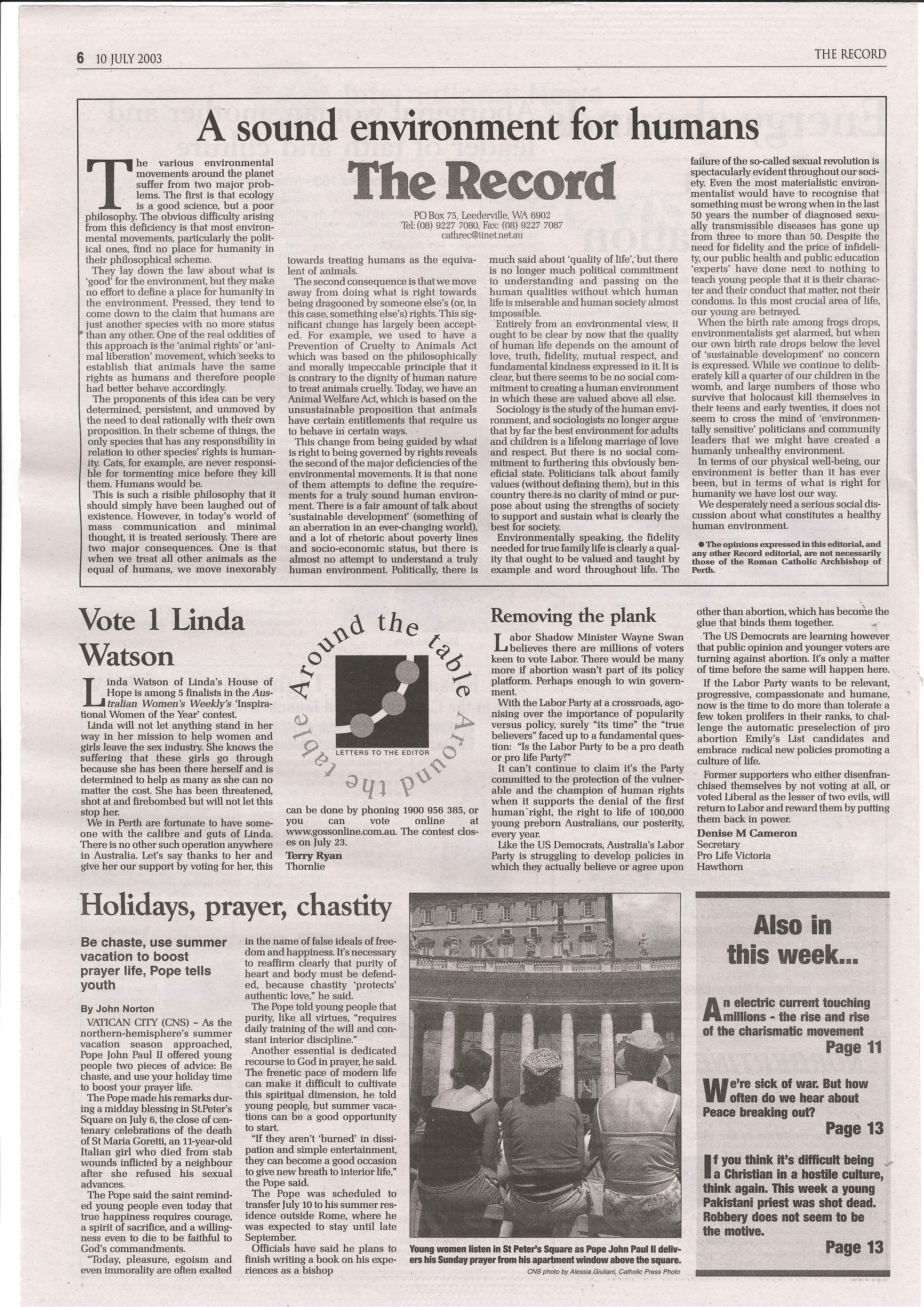 6 10 JULY 2003

THE RECORD

A sound environment for humans

The Record

PO Box 75, Leederville, WA 6902
Tel: (08) 9227 7080, Fax: (08) 9227 7087
cathrec@iinet.net.au

The various environmental movements around the planet suffer from two major problems. The first is that ecology is a good science, but a poor philosophy. The obvious difficulty arising from this deficiency is that most environmental movements, particularly the political ones, find no place for humanity in their philosophical scheme.

They lay down the law about what is 'good' for the environment, but they make no effort to define a place for humanity in the environment. Pressed, they tend to come down to the claim that humans are just another species with no more status than any other. One of the real oddities of this approach is the 'animal rights' or 'animal liberation' movement, which seeks to establish that animals have the same rights as humans and therefore people had better behave accordingly.

The proponents of this idea can be very determined, persistent, and unmoved by the need to deal rationally with their own proposition. In their scheme of things, the only species that has any responsibility in relation to other species' rights is humanity. Cats, for example, are never responsible for tormenting mice before they kill them. Humans would be.

This is such a risible philosophy that it should simply have been laughed out of existence. However, in today's world of mass communication and minimal thought, it is treated seriously. There are two major consequences. One is that when we treat all other animals as the equal of humans, we move inexorably towards treating humans as the equivalent of animals.

The second consequence is that we move away from doing what is right towards being dragooned by someone else's (or, in this case, something else's) rights. This significant change has largely been accepted. For example, we used to have a Prevention of Cruelty to Animals Act which was based on the philosophically and morally impeccable principle that it is contrary to the dignity of human nature to treat animals cruelly. Today, we have an Animal Welfare Act, which is based on the unsustainable proposition that animals have certain entitlements that require us to behave in certain ways.

This change from being guided by what is right to being governed by rights reveals the second of the major deficiencies of the environmental movements. It is that none of them attempts to define the requirements for a truly sound human environment. There is a fair amount of talk about 'sustainable development' (something of an aberration in an ever-changing world), and a lot of rhetoric about poverty lines and socio-economic status, but there is almost no attempt to understand a truly human environment. Politically, there is much said about 'quality of life', but there is no longer much political commitment to understanding and passing on the human qualities without which human life is miserable and human society almost impossible.

Entirely from an environmental view, it ought to be clear by now that the quality of human life depends on the amount of love, truth, fidelity, mutual respect, and fundamental kindness expressed in it. It is clear, but there seems to be no social commitment to creating a human environment in which these are valued above all else.

Sociology is the study of the human environment, and sociologists no longer argue that by far the best environment for adults and children is a lifelong marriage of love and respect. But there is no social commitment to furthering this obviously beneficial state. Politicians talk about family values (without defining them), but in this country there is no clarity of mind or purpose about using the strengths of society to support and sustain what is clearly the best for society.

Environmentally speaking, the fidelity needed for true family life is clearly a quality that ought to be valued and taught by example and word throughout life. The failure of the so-called sexual revolution is spectacularly evident throughout our society. Even the most materialistic environmentalist would have to recognise that something must be wrong when in the last 50 years the number of diagnosed sexually transmissible diseases has gone up from three to more than 50. Despite the need for fidelity and the price of infidelity, our public health and public education 'experts' have done next to nothing to teach young people that it is their character and their conduct that matter, not their condoms. In this most crucial area of life, our young are betrayed.

When the birth rate among frogs drops, environmentalists get alarmed, but when our own birth rate drops below the level of 'sustainable development' no concern is expressed. While we continue to deliberately kill a quarter of our children in the womb, and large numbers of those who survive that holocaust kill themselves in their teens and early twenties, it does not seem to cross the mind of 'environmentally sensitive' politicians and community leaders that we might have created a humanly unhealthy environment.

In terms of our physical well-being, our environment is better than it has ever been, but in terms of what is right for humanity we have lost our way.

We desperately need a serious social discussion about what constitutes a healthy human environment.

● The opinions expressed in this editorial, and any other Record editorial, are not necessarily those of the Roman Catholic Archbishop of Perth.

Vote 1 Linda Watson

Linda Watson of Linda's House of Hope is among 5 finalists in the Australian Women's Weekly's 'Inspirational Women of the Year' contest.

Linda will not let anything stand in her way in her mission to help women and girls leave the sex industry. She knows the suffering that these girls go through because she has been there herself and is determined to help as many as she can no matter the cost. She has been threatened, shot at and firebombed but will not let this stop her.

We in Perth are fortunate to have someone with the calibre and guts of Linda. There is no other such operation anywhere in Australia. Let's say thanks to her and give her our support by voting for her, this can be done by phoning 1900 956 385, or you can vote online at www.gossonline.com.au. The contest closes on July 23.

Terry Ryan
Thornlie

Around the table Around the table
LETTERS TO THE EDITOR

Removing the plank

Labor Shadow Minister Wayne Swan believes there are millions of voters keen to vote Labor. There would be many more if abortion wasn't part of its policy platform. Perhaps enough to win government.

With the Labor Party at a crossroads, agonising over the importance of popularity versus policy, surely "its time" the "true believers" faced up to a fundamental question: "Is the Labor Party to be a pro death or pro life Party?"

It can't continue to claim it's the Party committed to the protection of the vulnerable and the champion of human rights when it supports the denial of the first human right, the right to life of 100,000 young preborn Australians, our posterity, every year.

Like the US Democrats, Australia's Labor Party is struggling to develop policies in which they actually believe or agree upon other than abortion, which has become the glue that binds them together.

The US Democrats are learning however that public opinion and younger voters are turning against abortion. It's only a matter of time before the same will happen here.

If the Labor Party wants to be relevant, progressive, compassionate and humane, now is the time to do more than tolerate a few token prolifers in their ranks, to challenge the automatic preselection of pro abortion Emily's List candidates and embrace radical new policies promoting a culture of life.

Former supporters who either disenfranchised themselves by not voting at all, or voted Liberal as the lesser of two evils, will return to Labor and reward them by putting them back in power.

Denise M Cameron
Secretary
Pro Life Victoria
Hawthorn

Holidays, prayer, chastity

Be chaste, use summer vacation to boost prayer life, Pope tells youth

By John Norton

VATICAN CITY (CNS) – As the northern-hemisphere's summer vacation season approached, Pope John Paul II offered young people two pieces of advice: Be chaste, and use your holiday time to boost your prayer life.

The Pope made his remarks during a midday blessing in St.Peter's Square on July 6, the close of centenary celebrations of the death of St Maria Goretti, an 11-year-old Italian girl who died from stab wounds inflicted by a neighbour after she refused his sexual advances.

The Pope said the saint reminded young people even today that true happiness requires courage, a spirit of sacrifice, and a willingness even to die to be faithful to God's commandments.

"Today, pleasure, egoism and even immorality are often exalted in the name of false ideals of freedom and happiness. It's necessary to reaffirm clearly that purity of heart and body must be defended, because chastity 'protects' authentic love," he said.

The Pope told young people that purity, like all virtues, "requires daily training of the will and constant interior discipline."

Another essential is dedicated recourse to God in prayer, he said. The frenetic pace of modern life can make it difficult to cultivate this spiritual dimension, he told young people, but summer vacations can be a good opportunity to start.

"If they aren't 'burned' in dissipation and simple entertainment, they can become a good occasion to give new breath to interior life," the Pope said.

The Pope was scheduled to transfer July 10 to his summer residence outside Rome, where he was expected to stay until late September.

Officials have said he plans to finish writing a book on his experiences as a bishop

Young women listen in St Peter's Square as Pope John Paul II delivers his Sunday prayer from his apartment window above the square.
CNS photo by Alessia Giuliani, Catholic Press Photo

Also in this week...

An electric current touching millions - the rise and rise of the charismatic movement
Page 11

We're sick of war. But how often do we hear about Peace breaking out?
Page 13

If you think it's difficult being a Christian in a hostile culture, think again. This week a young Pakistani priest was shot dead. Robbery does not seem to be the motive.
Page 13